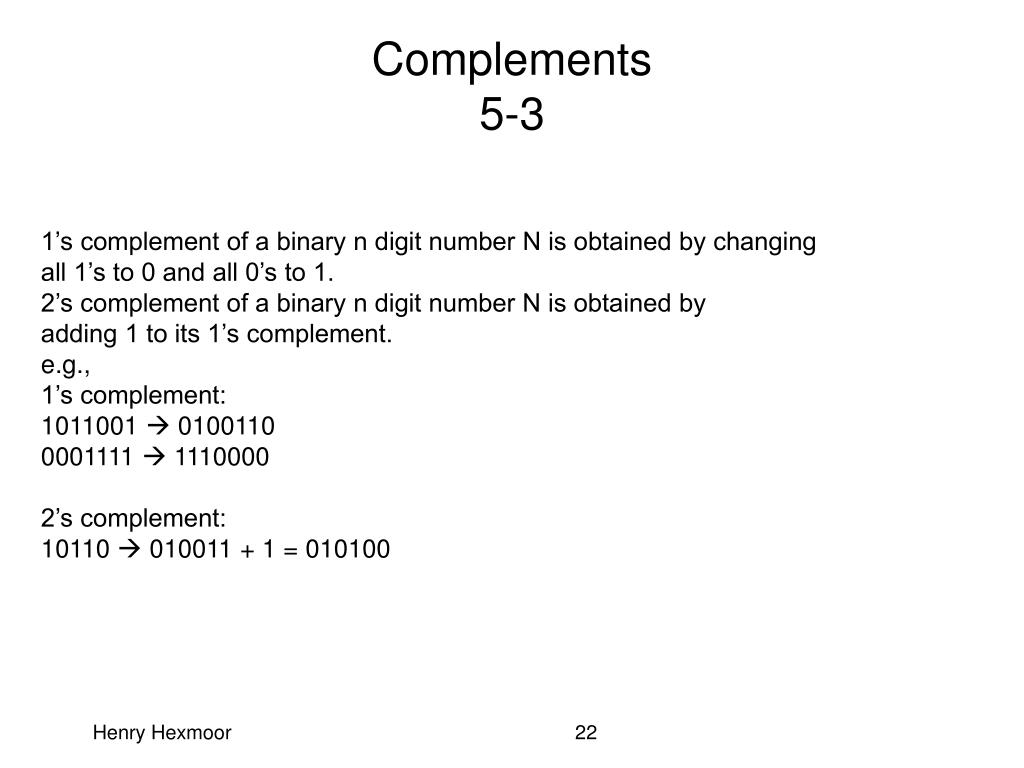 Complements
5-3

1's complement of a binary n digit number N is obtained by changing all 1's to 0 and all 0's to 1.
2's complement of a binary n digit number N is obtained by adding 1 to its 1's complement.
e.g.,
1's complement:
1011001 → 0100110
0001111 → 1110000

2's complement:
10110 → 010011 + 1 = 010100

Henry Hexmoor
22